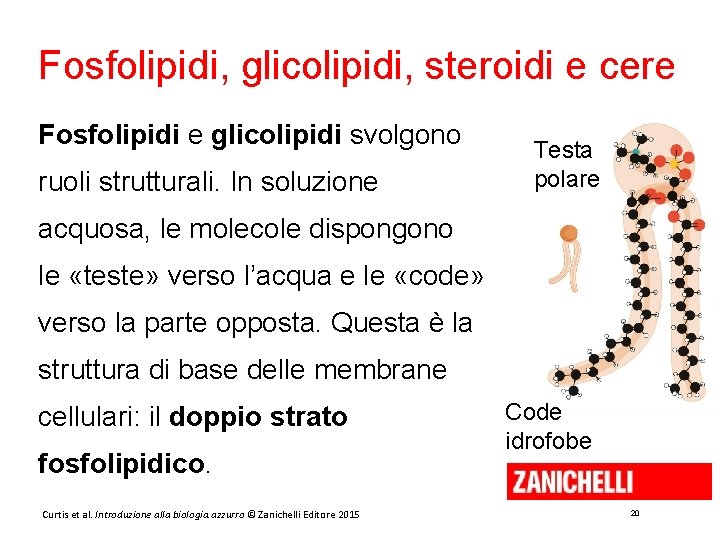 Fosfolipidi, glicolipidi, steroidi e cere

Fosfolipidi e glicolipidi svolgono ruoli strutturali. In soluzione acquosa, le molecole dispongono le «teste» verso l'acqua e le «code» verso la parte opposta. Questa è la struttura di base delle membrane cellulari: il doppio strato fosfolipidico.

Testa
polare

Code
idrofobe

ZANICHELLI

Curtis et al. Introduzione alla biologia.azzurro © Zanichelli Editore 2015

20